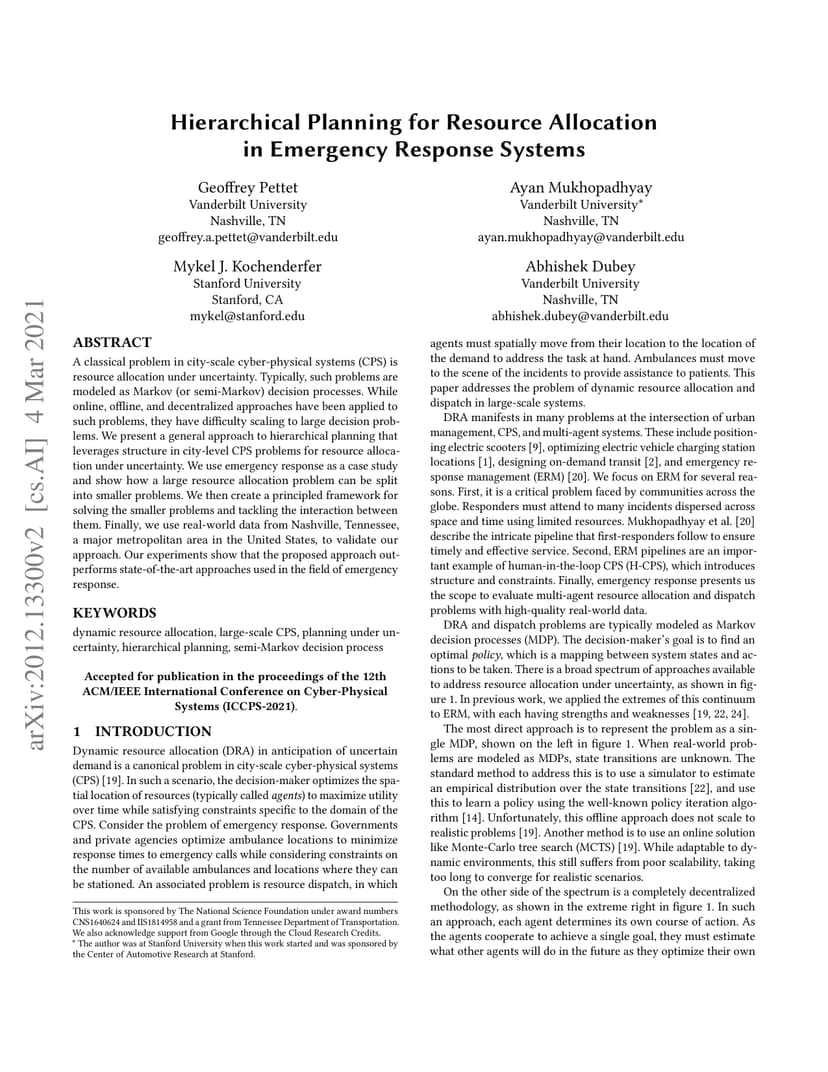 arXiv:2012.13300v2 [cs.AI] 4 Mar 2021

Hierarchical Planning for Resource Allocation in Emergency Response Systems

Geoffrey Pettet
Vanderbilt University
Nashville, TN
geoffrey.a.pettet@vanderbilt.edu

Ayan Mukhopadhyay
Vanderbilt University*
Nashville, TN
ayan.mukhopadhyay@vanderbilt.edu

Mykel J. Kochenderfer
Stanford University
Stanford, CA
mykel@stanford.edu

Abhishek Dubey
Vanderbilt University
Nashville, TN
abhishek.dubey@vanderbilt.edu

ABSTRACT

A classical problem in city-scale cyber-physical systems (CPS) is resource allocation under uncertainty. Typically, such problems are modeled as Markov (or semi-Markov) decision processes. While online, offline, and decentralized approaches have been applied to such problems, they have difficulty scaling to large decision problems. We present a general approach to hierarchical planning that leverages structure in city-level CPS problems for resource allocation under uncertainty. We use emergency response as a case study and show how a large resource allocation problem can be split into smaller problems. We then create a principled framework for solving the smaller problems and tackling the interaction between them. Finally, we use real-world data from Nashville, Tennessee, a major metropolitan area in the United States, to validate our approach. Our experiments show that the proposed approach outperforms state-of-the-art approaches used in the field of emergency response.

KEYWORDS

dynamic resource allocation, large-scale CPS, planning under uncertainty, hierarchical planning, semi-Markov decision process

Accepted for publication in the proceedings of the 12th ACM/IEEE International Conference on Cyber-Physical Systems (ICCPS-2021).

1 INTRODUCTION

Dynamic resource allocation (DRA) in anticipation of uncertain demand is a canonical problem in city-scale cyber-physical systems (CPS) [19]. In such a scenario, the decision-maker optimizes the spatial location of resources (typically called agents) to maximize utility over time while satisfying constraints specific to the domain of the CPS. Consider the problem of emergency response. Governments and private agencies optimize ambulance locations to minimize response times to emergency calls while considering constraints on the number of available ambulances and locations where they can be stationed. An associated problem is resource dispatch, in which

This work is sponsored by The National Science Foundation under award numbers CNS1640624 and IIS1814958 and a grant from Tennessee Department of Transportation. We also acknowledge support from Google through the Cloud Research Credits.
* The author was at Stanford University when this work started and was sponsored by the Center of Automotive Research at Stanford.

agents must spatially move from their location to the location of the demand to address the task at hand. Ambulances must move to the scene of the incidents to provide assistance to patients. This paper addresses the problem of dynamic resource allocation and dispatch in large-scale systems.

DRA manifests in many problems at the intersection of urban management, CPS, and multi-agent systems. These include positioning electric scooters [9], optimizing electric vehicle charging station locations [1], designing on-demand transit [2], and emergency response management (ERM) [20]. We focus on ERM for several reasons. First, it is a critical problem faced by communities across the globe. Responders must attend to many incidents dispersed across space and time using limited resources. Mukhopadhyay et al. [20] describe the intricate pipeline that first-responders follow to ensure timely and effective service. Second, ERM pipelines are an important example of human-in-the-loop CPS (H-CPS), which introduces structure and constraints. Finally, emergency response presents us the scope to evaluate multi-agent resource allocation and dispatch problems with high-quality real-world data.

DRA and dispatch problems are typically modeled as Markov decision processes (MDP). The decision-maker's goal is to find an optimal policy, which is a mapping between system states and actions to be taken. There is a broad spectrum of approaches available to address resource allocation under uncertainty, as shown in figure 1. In previous work, we applied the extremes of this continuum to ERM, with each having strengths and weaknesses [19, 22, 24].

The most direct approach is to represent the problem as a single MDP, shown on the left in figure 1. When real-world problems are modeled as MDPs, state transitions are unknown. The standard method to address this is to use a simulator to estimate an empirical distribution over the state transitions [22], and use this to learn a policy using the well-known policy iteration algorithm [14]. Unfortunately, this offline approach does not scale to realistic problems [19]. Another method is to use an online solution like Monte-Carlo tree search (MCTS) [19]. While adaptable to dynamic environments, this still suffers from poor scalability, taking too long to converge for realistic scenarios.

On the other side of the spectrum is a completely decentralized methodology, as shown in the extreme right in figure 1. In such an approach, each agent determines its own course of action. As the agents cooperate to achieve a single goal, they must estimate what other agents will do in the future as they optimize their own